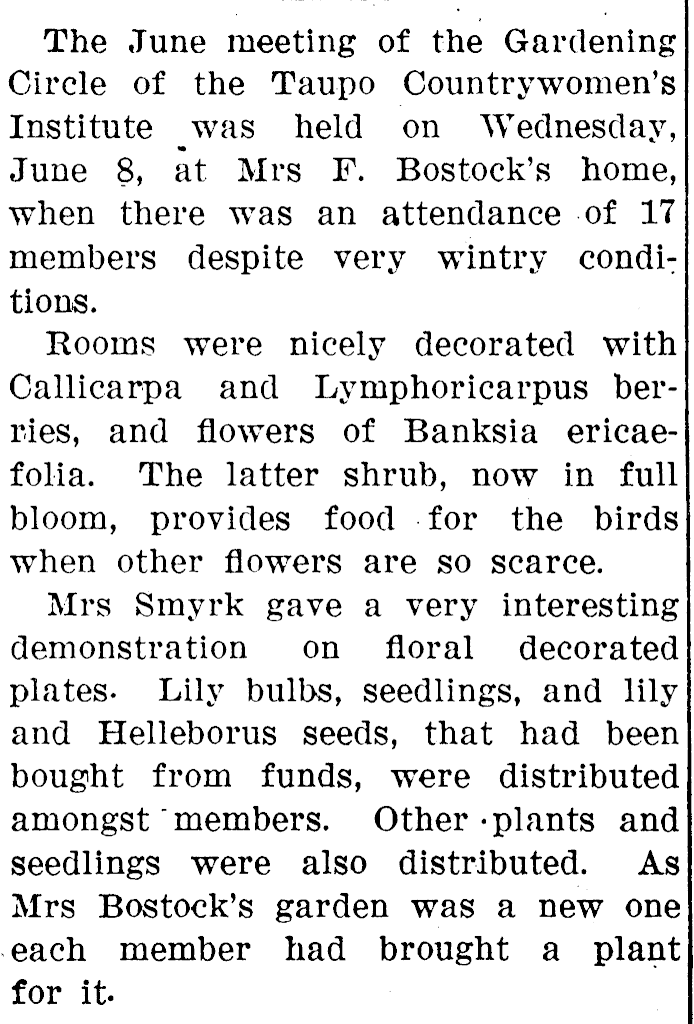 The June meeting of the Gardening Circle of the Taupo Countrywomen's Institute was held on Wednesday, June 8, at Mrs F. Bostock's home, when there was an attendance of 17 members despite very wintry conditions.

Rooms were nicely decorated with Callicarpa and Lymphoricarpus berries, and flowers of Banksia ericaefolia. The latter shrub, now in full bloom, provides food for the birds when other flowers are so scarce.

Mrs Smyrk gave a very interesting demonstration on floral decorated plates. Lily bulbs, seedlings, and lily and Helleborus seeds, that had been bought from funds, were distributed amongst members. Other plants and seedlings were also distributed. As Mrs Bostock's garden was a new one each member had brought a plant for it.